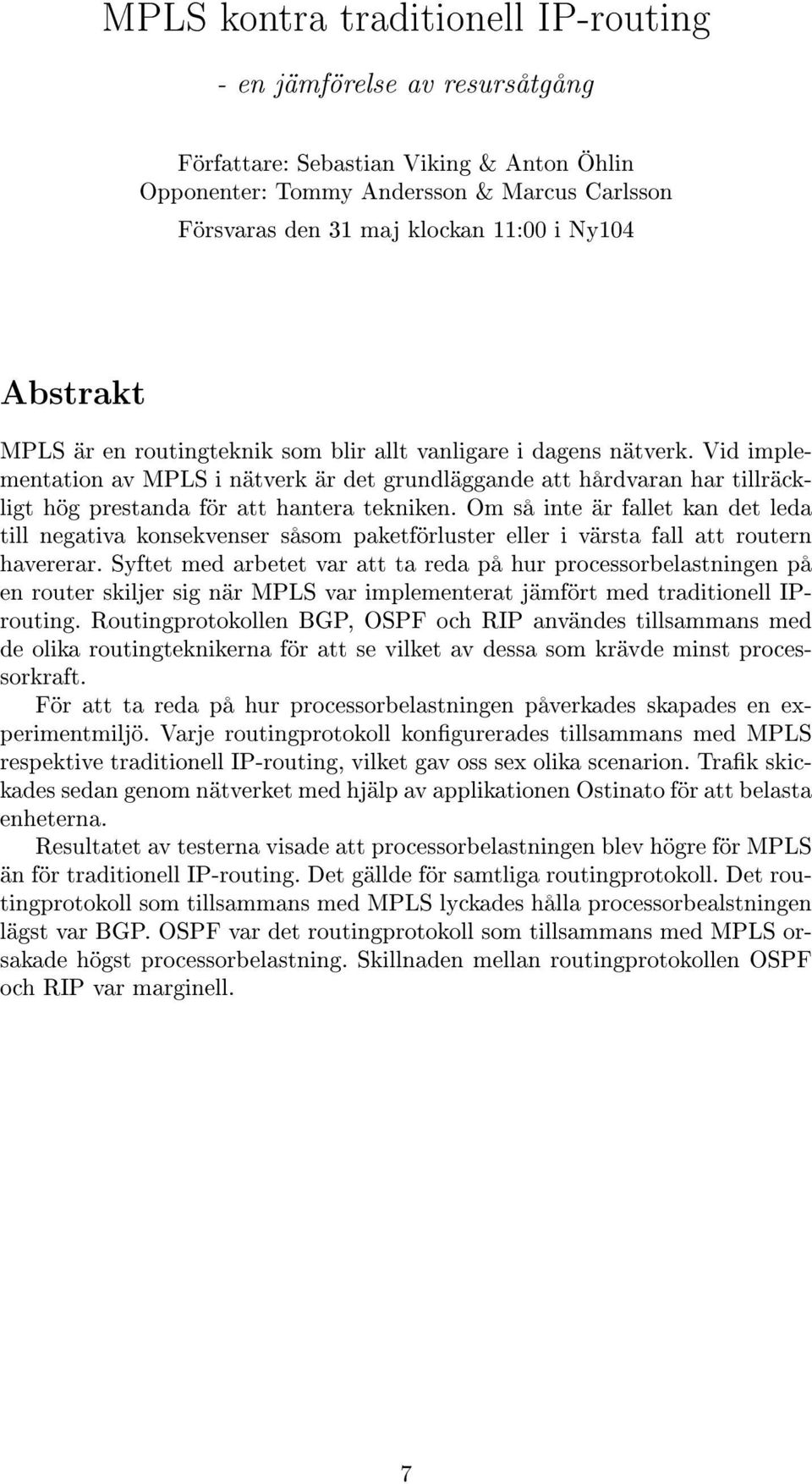 MPLS kontra traditionell IP-routing

- en jämförelse av resursåtgång

Författare: Sebastian Viking & Anton Öhlin
Opponenter: Tommy Andersson & Marcus Carlsson
Försvaras den 31 maj klockan 11:00 i Ny104

Abstrakt

MPLS är en routingteknik som blir allt vanligare i dagens nätverk. Vid implementation av MPLS i nätverk är det grundläggande att hårdvaran har tillräckligt hög prestanda för att hantera tekniken. Om så inte är fallet kan det leda till negativa konsekvenser såsom paketförluster eller i värsta fall att routern havererar. Syftet med arbetet var att ta reda på hur processorbelastningen på en router skiljer sig när MPLS var implementerat jämfört med traditionell IP-routing. Routingprotokollen BGP, OSPF och RIP användes tillsammans med de olika routingteknikerna för att se vilket av dessa som krävde minst processorkraft.

För att ta reda på hur processorbelastningen påverkades skapades en experimentmiljö. Varje routingprotokoll konfigurerades tillsammans med MPLS respektive traditionell IP-routing, vilket gav oss sex olika scenarion. Trafik skickades sedan genom nätverket med hjälp av applikationen Ostinato för att belasta enheterna.

Resultatet av testerna visade att processorbelastningen blev högre för MPLS än för traditionell IP-routing. Det gällde för samtliga routingprotokoll. Det routingprotokoll som tillsammans med MPLS lyckades hålla processorbealstningen lägst var BGP. OSPF var det routingprotokoll som tillsammans med MPLS orsakade högst processorbelastning. Skillnaden mellan routingprotokollen OSPF och RIP var marginell.

7